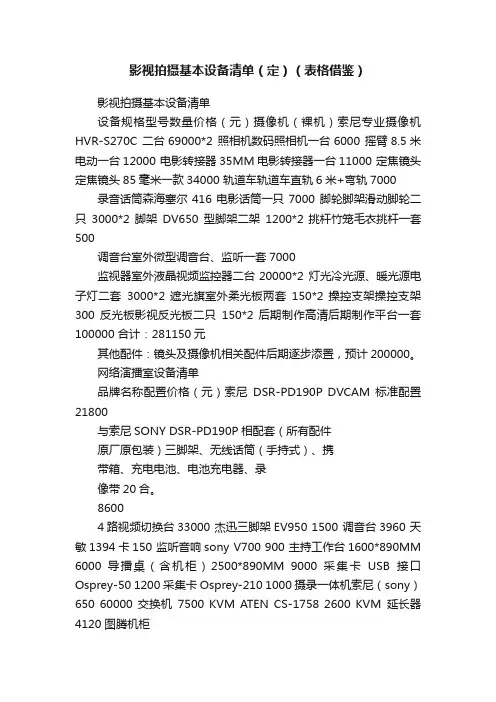 影视拍摄基本设备清单（定）（表格借鉴）

影视拍摄基本设备清单

设备规格型号数量价格（元）摄像机（裸机）索尼专业摄像机 HVR-S270C 二台 69000*2 照相机数码照相机一台 6000 摇臂 8.5 米电动一台 12000 电影转接器 35MM 电影转接器一台 11000 定焦镜头定焦镜头 85 毫米一款 34000 轨道车轨道车直轨 6 米+弯轨 7000

录音话筒森海塞尔 416 电影话筒一只 7000 脚轮脚架滑动脚轮二只 3000*2 脚架 DV650 型脚架二架 1200*2 挑杆竹笼毛衣挑杆一套 500

调音台室外微型调音台、监听一套 7000

监视器室外液晶视频监控器二台 20000*2 灯光冷光源、暖光源电子灯二套 3000*2 遮光旗室外柔光板两套 150*2 操控支架操控支架 300 反光板影视反光板二只 150*2 后期制作高清后期制作平台一套 100000 合计：281150 元

其他配件：镜头及摄像机相关配件后期逐步添置，预计 200000。

网络演播室设备清单

品牌名称配置价格（元）索尼 DSR-PD190P DVCAM 标准配置 21800

与索尼 SONY DSR-PD190P 相配套（所有配件

原厂原包装）三脚架、无线话筒（手持式）、携

带箱、充电电池、电池充电器、录

像带 20 合。

8600

4 路视频切换台 33000 杰迅三脚架 EV950 1500 调音台 3960 天敏 1394 卡 150 监听音响 sony V700 900 主持工作台 1600*890MM 6000 导播桌（含机柜）2500*890MM 9000 采集卡 USB 接口 Osprey-50 1200 采集卡 Osprey-210 1000 摄录一体机索尼（sony）650 60000 交换机 7500 KVM ATEN CS-1758 2600 KVM 延长器 4120 图腾机柜